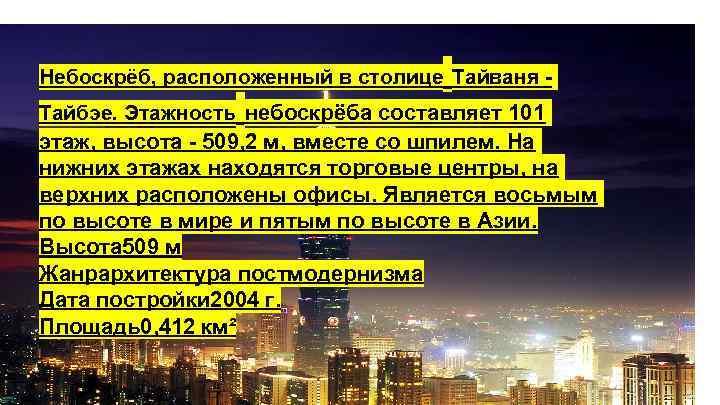 Небоскрёб, расположенный в столице Тайваня - Тайбэе. Этажность небоскрёба составляет 101 этаж, высота - 509,2 м, вместе со шпилем. На нижних этажах находятся торговые центры, на верхних расположены офисы. Является восьмым по высоте в мире и пятым по высоте в Азии.
Высота509 м
Жанрархитектура постмодернизма
Дата постройки2004 г.
Площадь0,412 км²